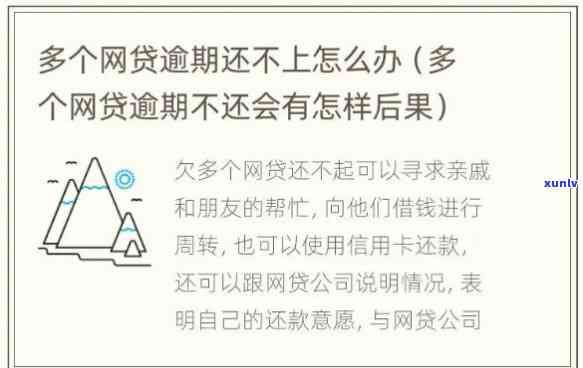 多个网贷逾期还不上怎么办（多个网贷逾期不还会有怎样后果）

欠多个网贷还不起可以寻求亲戚和朋友的帮忙，向他们借钱进行周转，也可以使用信用卡还款，还可以跟网贷公司说明情况，表明自己的还款意愿，与网贷公司

xunlv